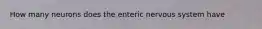 How many neurons does the enteric nervous system have